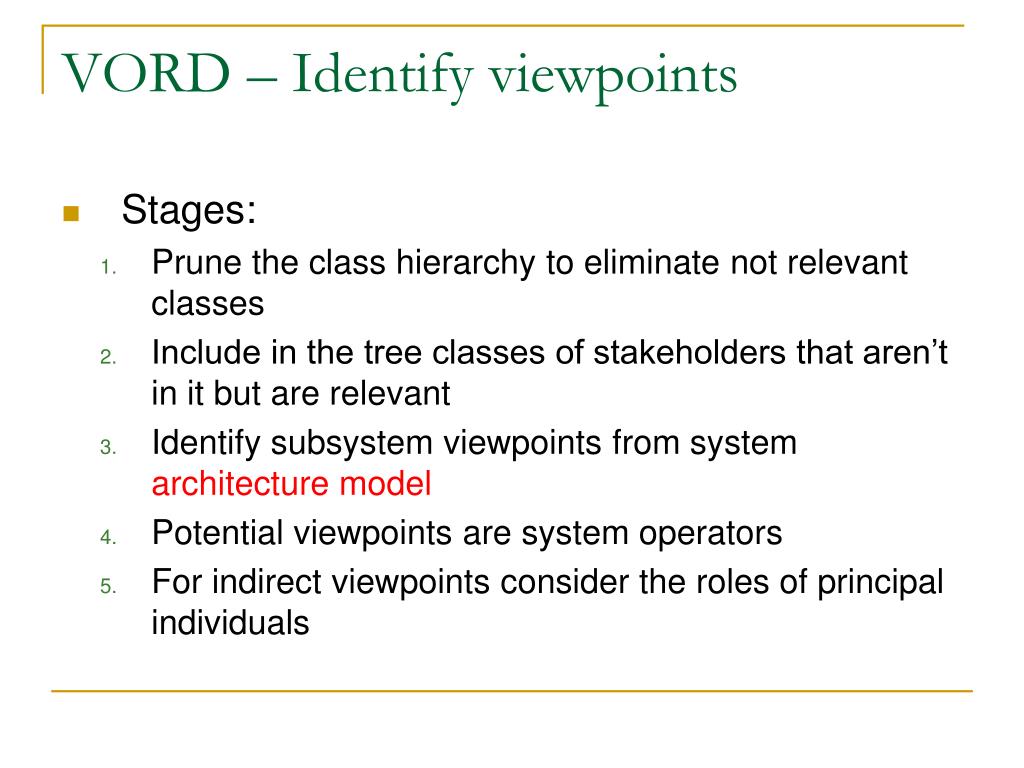 VORD – Identify viewpoints

Stages:
1. Prune the class hierarchy to eliminate not relevant classes
2. Include in the tree classes of stakeholders that aren't in it but are relevant
3. Identify subsystem viewpoints from system architecture model
4. Potential viewpoints are system operators
5. For indirect viewpoints consider the roles of principal individuals